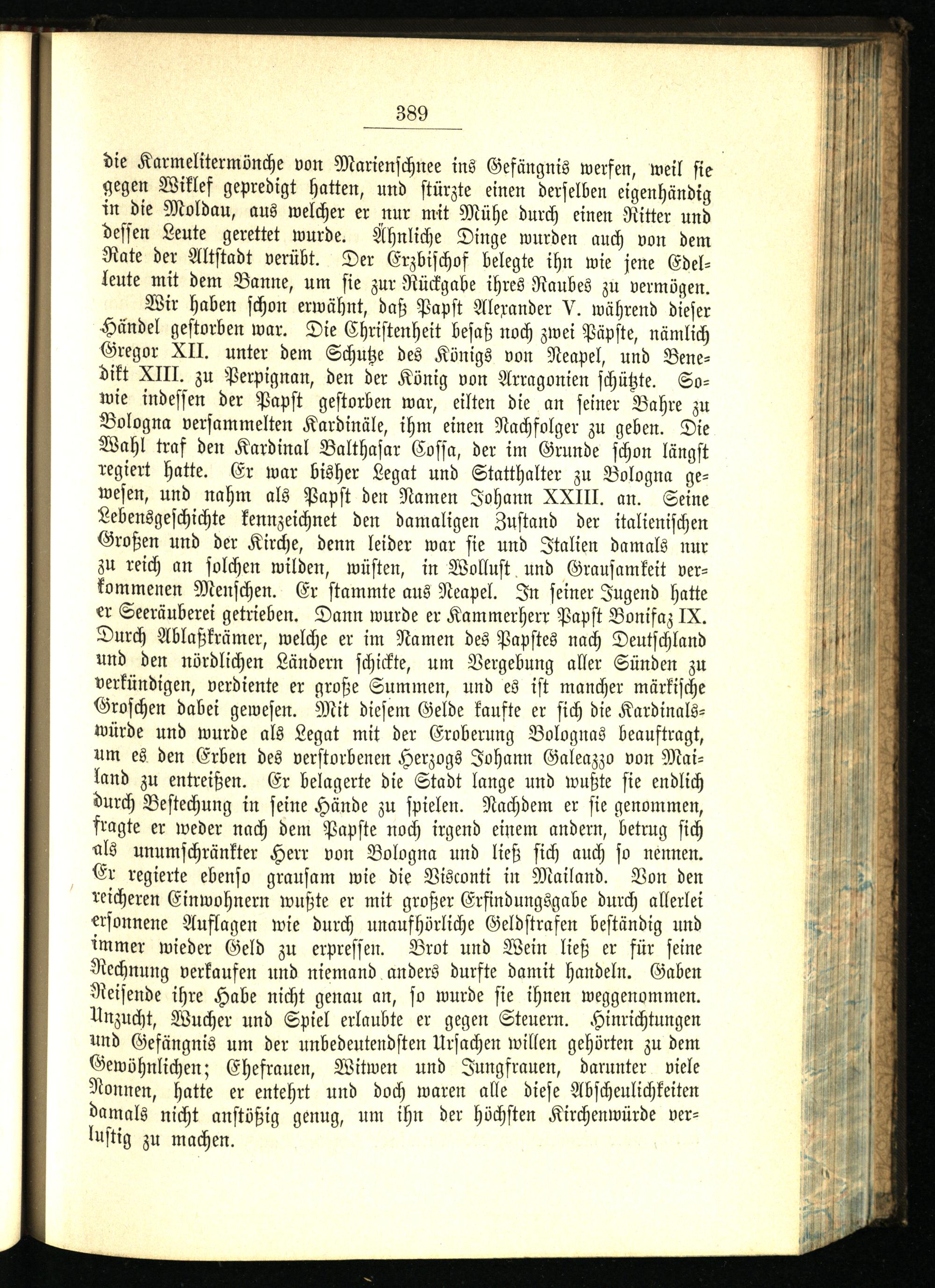 389

die Karmelitermönche von Marienschnee ins Gefängnis werfen, weil sie gegen Wiklef gepredigt hatten, und stürzte einen derselben eigenhändig in die Moldau, aus welcher er nur mit Mühe durch einen Ritter und dessen Leute gerettet wurde. Ähnliche Dinge wurden auch von dem Rate der Altstadt verübt. Der Erzbischof belegte ihn wie jene Edelleute mit dem Banne, um sie zur Rückgabe ihres Raubes zu vermögen.

Wir haben schon erwähnt, daß Papst Alexander V. während dieser Händel gestorben war. Die Christenheit besaß noch zwei Päpste, nämlich Gregor XII. unter dem Schutze des Königs von Neapel, und Benedikt XIII. zu Perpignan, den der König von Arragonien schützte. Sowie indessen der Papst gestorben war, eilten die an seiner Bahre zu Bologna versammelten Kardinäle, ihm einen Nachfolger zu geben. Die Wahl traf den Kardinal Balthasar Cossa, der im Grunde schon längst regiert hatte. Er war bisher Legat und Statthalter zu Bologna gewesen, und nahm als Papst den Namen Johann XXIII. an. Seine Lebensgeschichte kennzeichnet den damaligen Zustand der italienischen Großen und der Kirche, denn leider war sie und Italien damals nur zu reich an solchen wilden, wüsten, in Wollust und Grausamkeit verkommenen Menschen. Er stammte aus Neapel. In seiner Jugend hatte er Seeräuberei getrieben. Dann wurde er Kammerherr Papst Bonifaz IX. Durch Ablaßkrämer, welche er im Namen des Papstes nach Deutschland und den nördlichen Ländern schickte, um Vergebung aller Sünden zu verkündigen, verdiente er große Summen, und es ist mancher märkische Groschen dabei gewesen. Mit diesem Gelde kaufte er sich die Kardinalswürde und wurde als Legat mit der Eroberung Bolognas beauftragt, um es den Erben des verstorbenen Herzogs Johann Galeazzo von Mailand zu entreißen. Er belagerte die Stadt lange und wußte sie endlich durch Bestechung in seine Hände zu spielen. Nachdem er sie genommen, fragte er weder nach dem Papste noch irgend einem andern, betrug sich als unumschränkter Herr von Bologna und ließ sich auch so nennen. Er regierte ebenso grausam wie die Visconti in Mailand. Von den reicheren Einwohnern wußte er mit großer Erfindungsgabe durch allerlei ersonnene Auflagen wie durch unaufhörliche Geldstrafen beständig und immer wieder Geld zu erpressen. Brot und Wein ließ er für seine Rechnung verkaufen und niemand anders durfte damit handeln. Gaben Reisende ihre Habe nicht genau an, so wurde sie ihnen weggenommen. Unzucht, Wucher und Spiel erlaubte er gegen Steuern. Hinrichtungen und Gefängnis um der unbedeutendsten Ursachen willen gehörten zu dem Gewöhnlichen; Ehefrauen, Witwen und Jungfrauen, darunter viele Nonnen, hatte er entehrt und doch waren alle diese Abscheulichkeiten damals nicht anstößig genug, um ihn der höchsten Kirchenwürde verlustig zu machen.